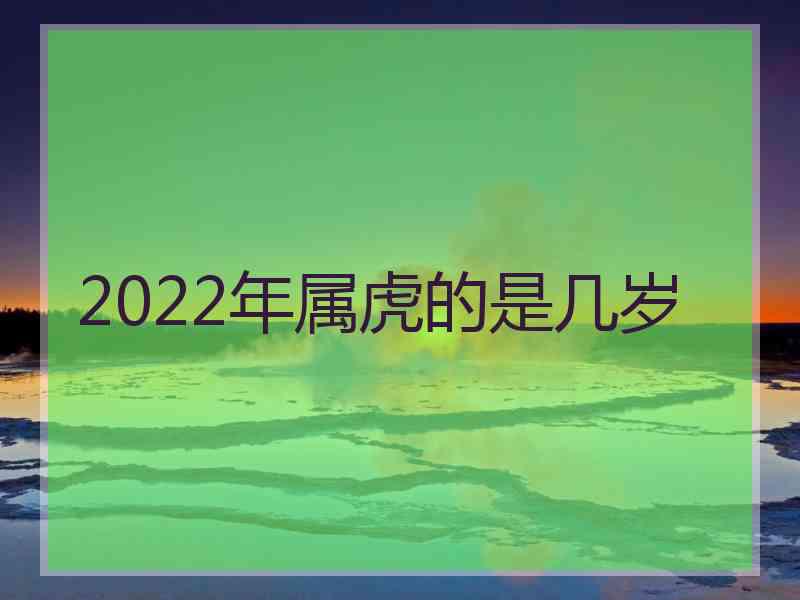 2022年属虎的是几岁